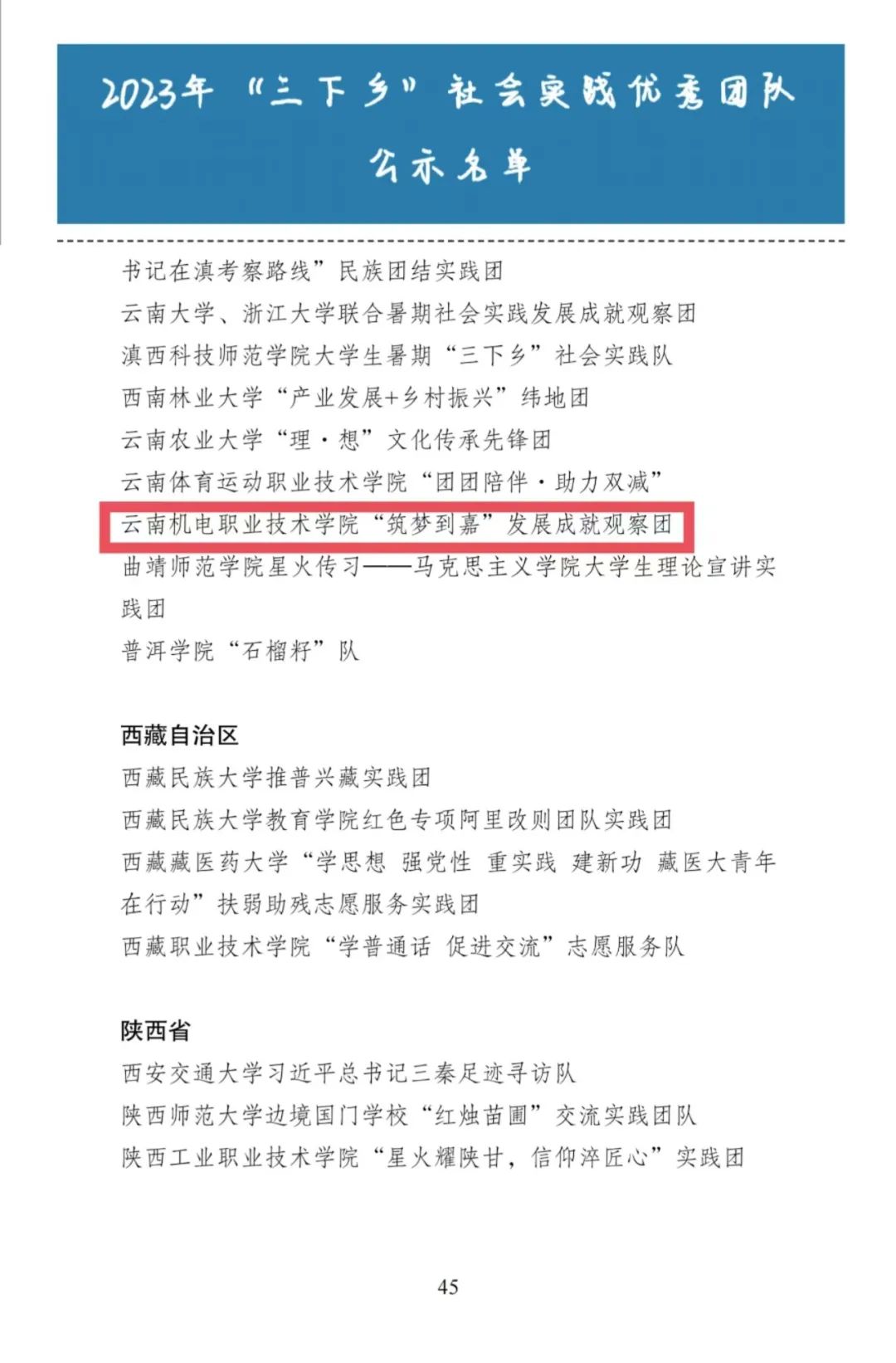 2023年“三下乡”社会实践优秀团队

公示名单

书记在滇考察路线”民族团结实践团

云南大学、浙江大学联合暑期社会实践发展成就观察团

滇西科技师范学院大学生暑期“三下乡”社会实践队

西南林业大学“产业发展+乡村振兴”纬地团

云南农业大学“理·想”文化传承先锋团

云南体育运动职业技术学院“团团陪伴·助力双减”

云南机电职业技术学院“筑梦到嘉”发展成就观察团

曲靖师范学院星火传习——马克思主义学院大学生理论宣讲实践团

普洱学院“石榴籽”队

西藏自治区

西藏民族大学推普兴藏实践团

西藏民族大学教育学院红色专项阿里改则团队实践团

西藏藏医药大学“学思想 强党性 重实践 建新功 藏医大青年在行动”扶弱助残志愿服务实践团

西藏职业技术学院“学普通话 促进交流”志愿服务队

陕西省

西安交通大学习近平总书记三秦足迹寻访队

陕西师范大学边境国门学校“红烛苗圃”交流实践团队

陕西工业职业技术学院“星火耀陕甘，信仰淬匠心”实践团

45